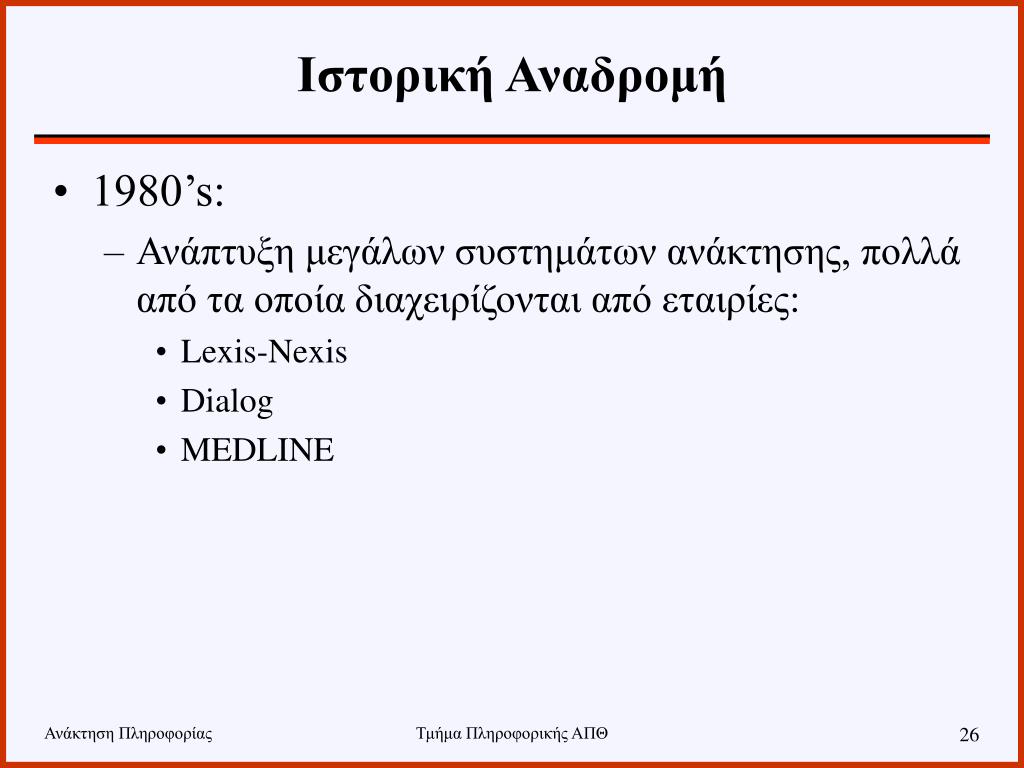 Ιστορική Αναδρομή

• 1980’s:
– Ανάπτυξη μεγάλων συστημάτων ανάκτησης, πολλά από τα οποία διαχειρίζονται από εταιρίες:
• Lexis-Nexis
• Dialog
• MEDLINE

Ανάκτηση Πληροφορίας
Τμήμα Πληροφορικής ΑΠΘ
26